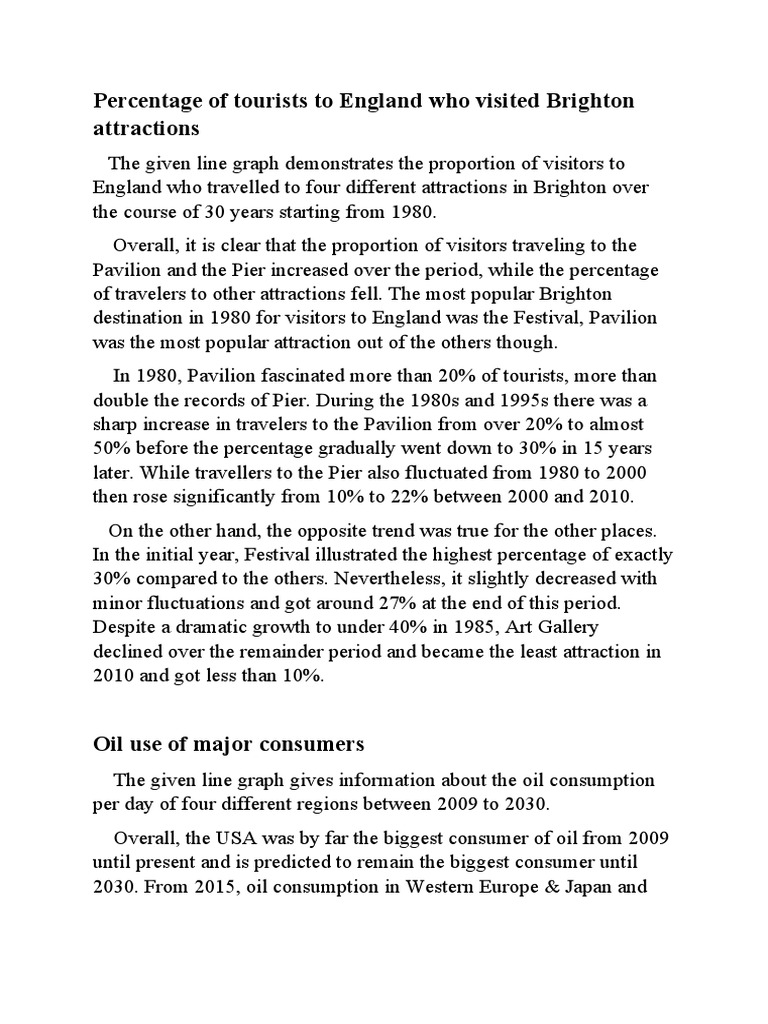 Percentage of tourists to England who visited Brighton attractions

The given line graph demonstrates the proportion of visitors to England who travelled to four different attractions in Brighton over the course of 30 years starting from 1980.

Overall, it is clear that the proportion of visitors traveling to the Pavilion and the Pier increased over the period, while the percentage of travelers to other attractions fell. The most popular Brighton destination in 1980 for visitors to England was the Festival, Pavilion was the most popular attraction out of the others though.

In 1980, Pavilion fascinated more than 20% of tourists, more than double the records of Pier. During the 1980s and 1995s there was a sharp increase in travelers to the Pavilion from over 20% to almost 50% before the percentage gradually went down to 30% in 15 years later. While travellers to the Pier also fluctuated from 1980 to 2000 then rose significantly from 10% to 22% between 2000 and 2010.

On the other hand, the opposite trend was true for the other places. In the initial year, Festival illustrated the highest percentage of exactly 30% compared to the others. Nevertheless, it slightly decreased with minor fluctuations and got around 27% at the end of this period. Despite a dramatic growth to under 40% in 1985, Art Gallery declined over the remainder period and became the least attraction in 2010 and got less than 10%.

Oil use of major consumers

The given line graph gives information about the oil consumption per day of four different regions between 2009 to 2030.

Overall, the USA was by far the biggest consumer of oil from 2009 until present and is predicted to remain the biggest consumer until 2030. From 2015, oil consumption in Western Europe & Japan and